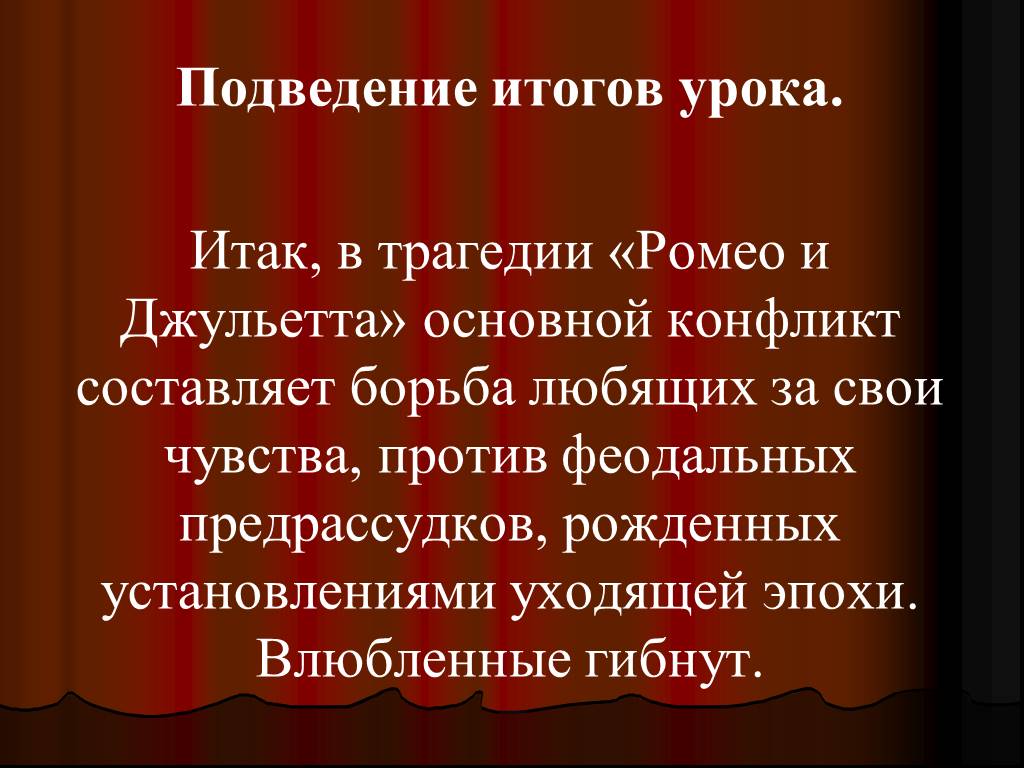 Подведение итогов урока.

Итак, в трагедии «Ромео и Джульетта» основной конфликт составляет борьба любящих за свои чувства, против феодальных предрассудков, рожденных установлениями уходящей эпохи. Влюбленные гибнут.